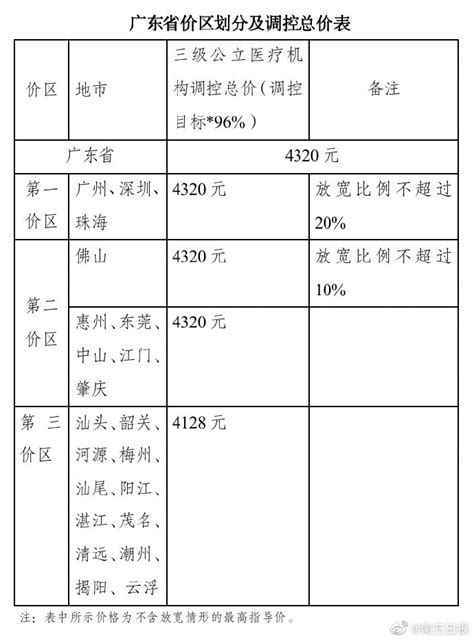 广东省价区划分及调控总价表

| 价区 | 地市 | 三级公立医疗机构调控总价（调控目标*96%） | 备注 |
|---|---|---|---|
| 广东省 |  | 4320元 |  |
| 第一价区 | 广州、深圳、珠海 | 4320元 | 放宽比例不超过20% |
| 第二价区 | 佛山 | 4320元 | 放宽比例不超过10% |
|  | 惠州、东莞、中山、江门、肇庆 | 4320元 |  |
| 第三价区 | 汕头、韶关、河源、梅州、汕尾、阳江、湛江、茂名、清远、潮州、揭阳、云浮 | 4128元 |  |

注：表中所示价格为不含放宽情形的最高指导价。

@南方日报